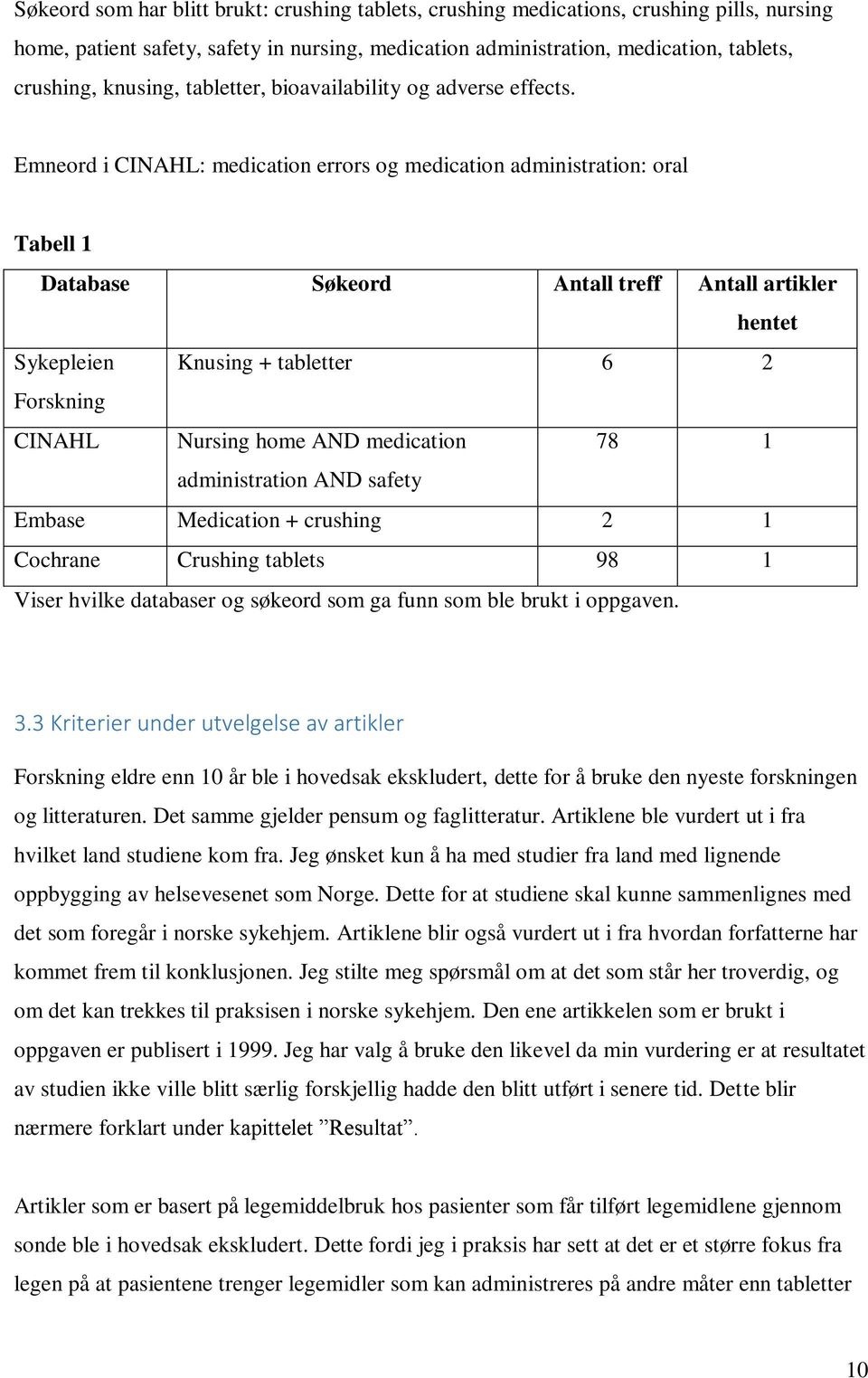 Søkeord som har blitt brukt: crushing tablets, crushing medications, crushing pills, nursing home, patient safety, safety in nursing, medication administration, medication, tablets, crushing, knusing, tabletter, bioavailability og adverse effects.

Emneord i CINAHL: medication errors og medication administration: oral

Tabell 1

| Database | Søkeord | Antall treff | Antall artikler hentet |
|---|---|---|---|
| Sykepleien Forskning | Knusing + tabletter | 6 | 2 |
| CINAHL | Nursing home AND medication administration AND safety | 78 | 1 |
| Embase | Medication + crushing | 2 | 1 |
| Cochrane | Crushing tablets | 98 | 1 |

Viser hvilke databaser og søkeord som ga funn som ble brukt i oppgaven.

3.3 Kriterier under utvelgelse av artikler

Forskning eldre enn 10 år ble i hovedsak ekskludert, dette for å bruke den nyeste forskningen og litteraturen. Det samme gjelder pensum og faglitteratur. Artiklene ble vurdert ut i fra hvilket land studiene kom fra. Jeg ønsket kun å ha med studier fra land med lignende oppbygging av helsevesenet som Norge. Dette for at studiene skal kunne sammenlignes med det som foregår i norske sykehjem. Artiklene blir også vurdert ut i fra hvordan forfatterne har kommet frem til konklusjonen. Jeg stilte meg spørsmål om at det som står her troverdig, og om det kan trekkes til praksisen i norske sykehjem. Den ene artikkelen som er brukt i oppgaven er publisert i 1999. Jeg har valg å bruke den likevel da min vurdering er at resultatet av studien ikke ville blitt særlig forskjellig hadde den blitt utført i senere tid. Dette blir nærmere forklart under kapittelet ”Resultat”.

Artikler som er basert på legemiddelbruk hos pasienter som får tilført legemidlene gjennom sonde ble i hovedsak ekskludert. Dette fordi jeg i praksis har sett at det er et større fokus fra legen på at pasientene trenger legemidler som kan administreres på andre måter enn tabletter

10